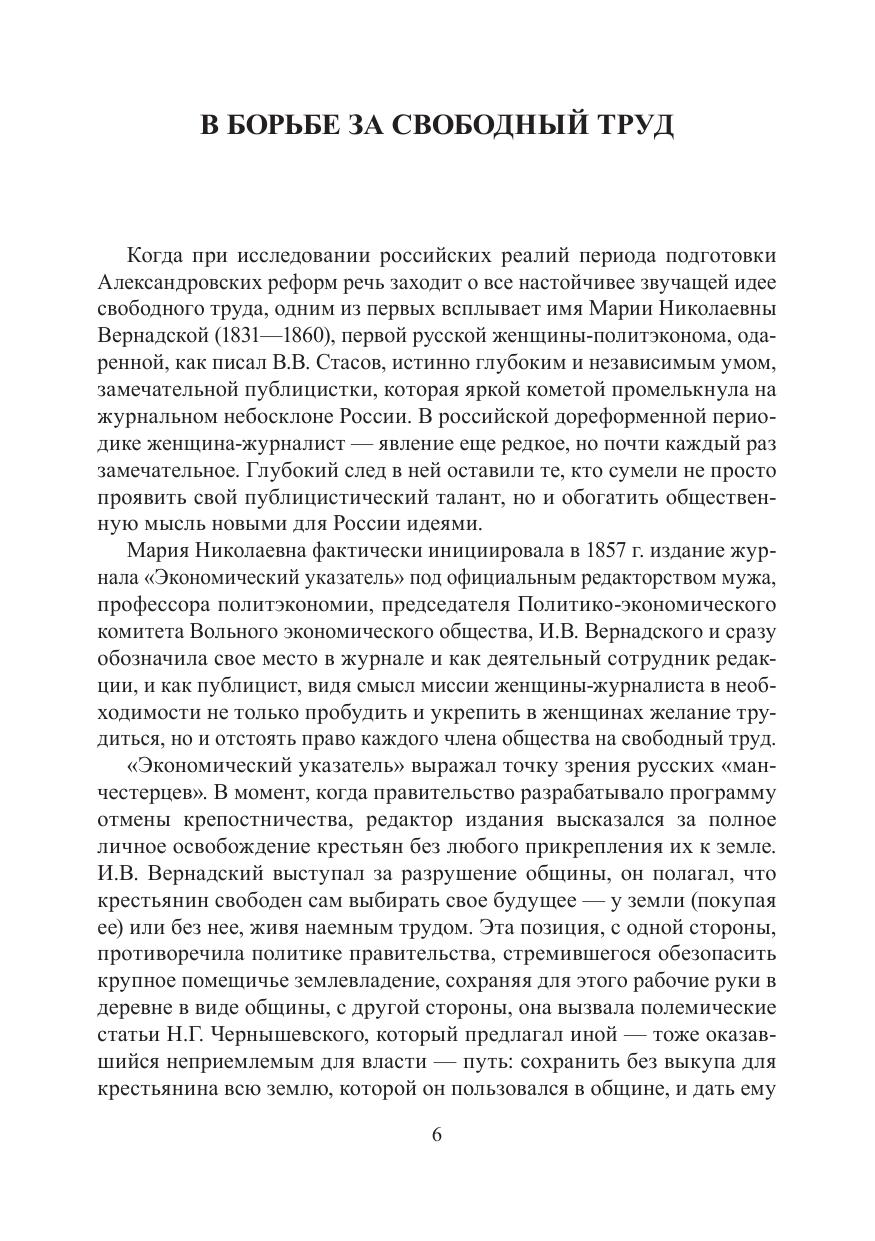 В БОРЬБЕ ЗА СВОБОДНЫЙ ТРУД

Когда при исследовании российских реалий периода подготовки Александровских реформ речь заходит о все настойчивее звучащей идее свободного труда, одним из первых всплывает имя Марии Николаевны Вернадской (1831—1860), первой русской женщины-политэконома, одаренной, как писал В.В. Стасов, истинно глубоким и независимым умом, замечательной публицистки, которая яркой кометой промелькнула на журнальном небосклоне России. В российской дореформенной периодике женщина-журналист — явление еще редкое, но почти каждый раз замечательное. Глубокий след в ней оставили те, кто сумели не просто проявить свой публицистический талант, но и обогатить общественную мысль новыми для России идеями.

Мария Николаевна фактически инициировала в 1857 г. издание журнала «Экономический указатель» под официальным редакторством мужа, профессора политэкономии, председателя Политико-экономического комитета Вольного экономического общества, И.В. Вернадского и сразу обозначила свое место в журнале и как деятельный сотрудник редакции, и как публицист, видя смысл миссии женщины-журналиста в необходимости не только пробудить и укрепить в женщинах желание трудиться, но и отстоять право каждого члена общества на свободный труд.

«Экономический указатель» выражал точку зрения русских «манчестерцев». В момент, когда правительство разрабатывало программу отмены крепостничества, редактор издания высказался за полное личное освобождение крестьян без любого прикрепления их к земле. И.В. Вернадский выступал за разрушение общины, он полагал, что крестьянин свободен сам выбирать свое будущее — у земли (покупая ее) или без нее, живя наемным трудом. Эта позиция, с одной стороны, противоречила политике правительства, стремившегося обезопасить крупное помещичье землевладение, сохраняя для этого рабочие руки в деревне в виде общины, с другой стороны, она вызвала полемические статьи Н.Г. Чернышевского, который предлагал иной — тоже оказавшийся неприемлемым для власти — путь: сохранить без выкупа для крестьянина всю землю, которой он пользовался в общине, и дать ему

6